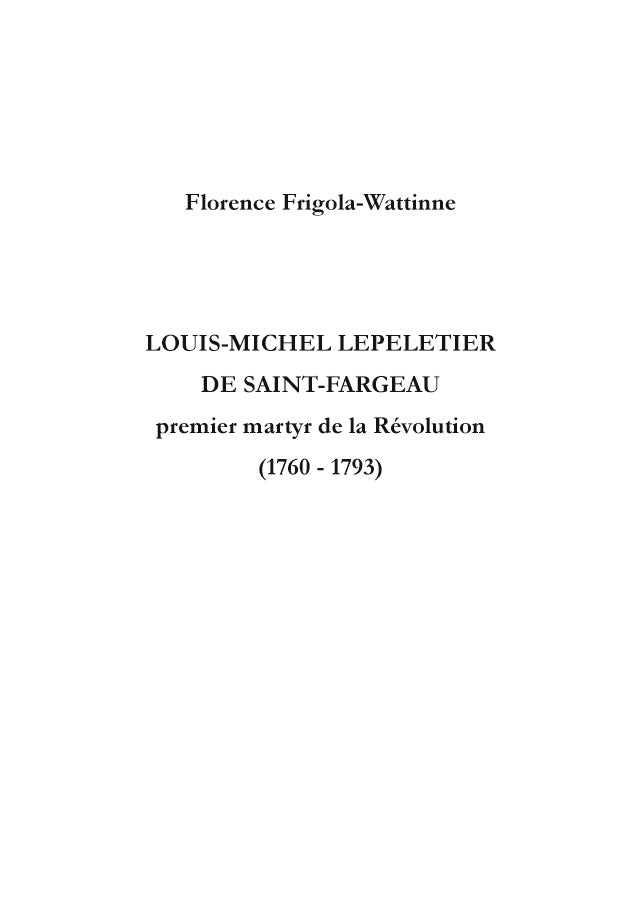 Florence Frigola-Wattinne

LOUIS-MICHEL LEPELETIER
DE SAINT-FARGEAU
premier martyr de la Révolution
(1760 - 1793)